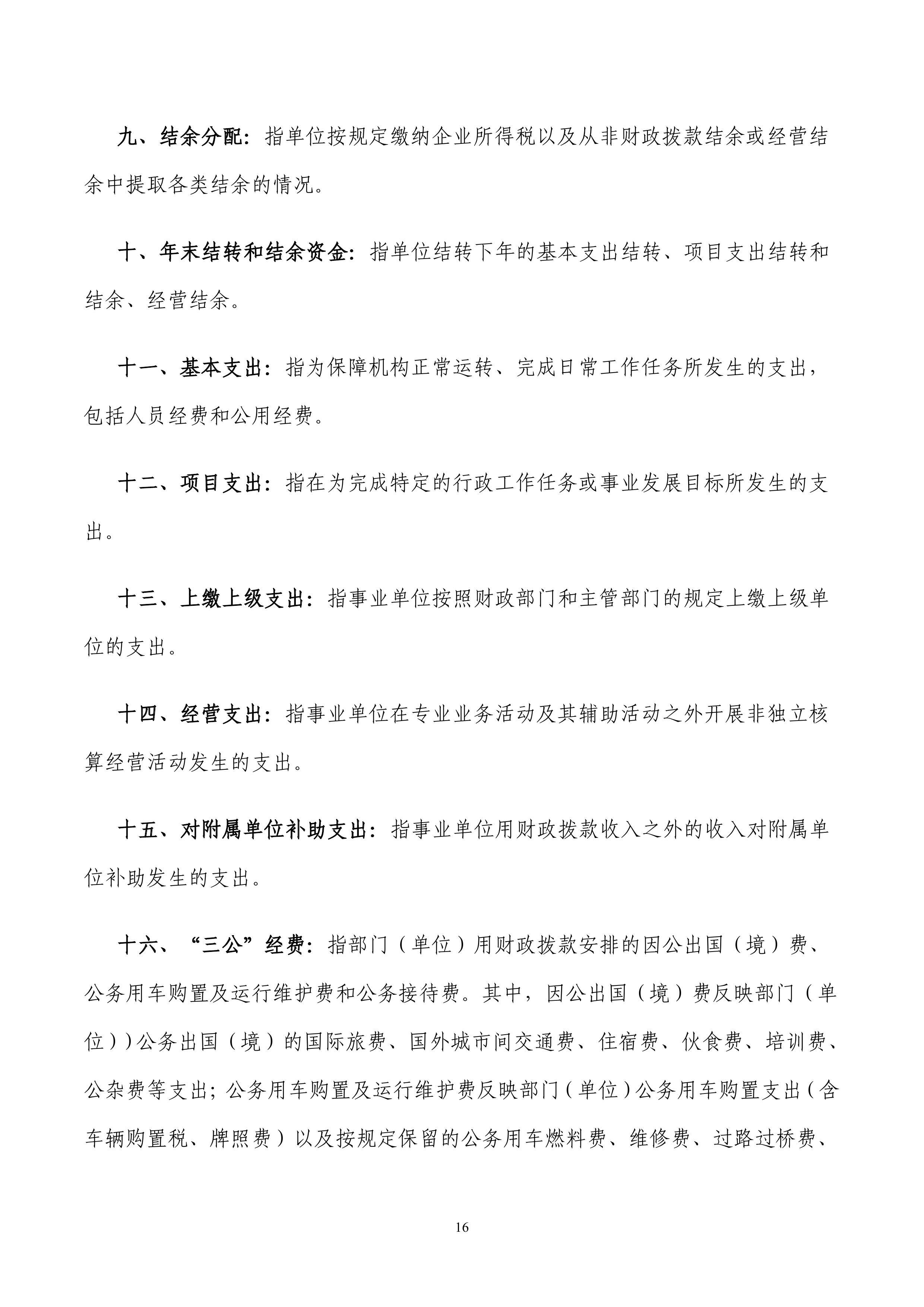 九、结余分配：指单位按规定缴纳企业所得税以及从非财政拨款结余或经营结余中提取各类结余的情况。

十、年末结转和结余资金：指单位结转下年的基本支出结转、项目支出结转和结余、经营结余。

十一、基本支出：指为保障机构正常运转、完成日常工作任务所发生的支出，包括人员经费和公用经费。

十二、项目支出：指在为完成特定的行政工作任务或事业发展目标所发生的支出。

十三、上缴上级支出：指事业单位按照财政部门和主管部门的规定上缴上级单位的支出。

十四、经营支出：指事业单位在专业业务活动及其辅助活动之外开展非独立核算经营活动发生的支出。

十五、对附属单位补助支出：指事业单位用财政拨款收入之外的收入对附属单位补助发生的支出。

十六、“三公”经费：指部门（单位）用财政拨款安排的因公出国（境）费、公务用车购置及运行维护费和公务接待费。其中，因公出国（境）费反映部门（单位））公务出国（境）的国际旅费、国外城市间交通费、住宿费、伙食费、培训费、公杂费等支出；公务用车购置及运行维护费反映部门（单位）公务用车购置支出（含车辆购置税、牌照费）以及按规定保留的公务用车燃料费、维修费、过路过桥费、

16